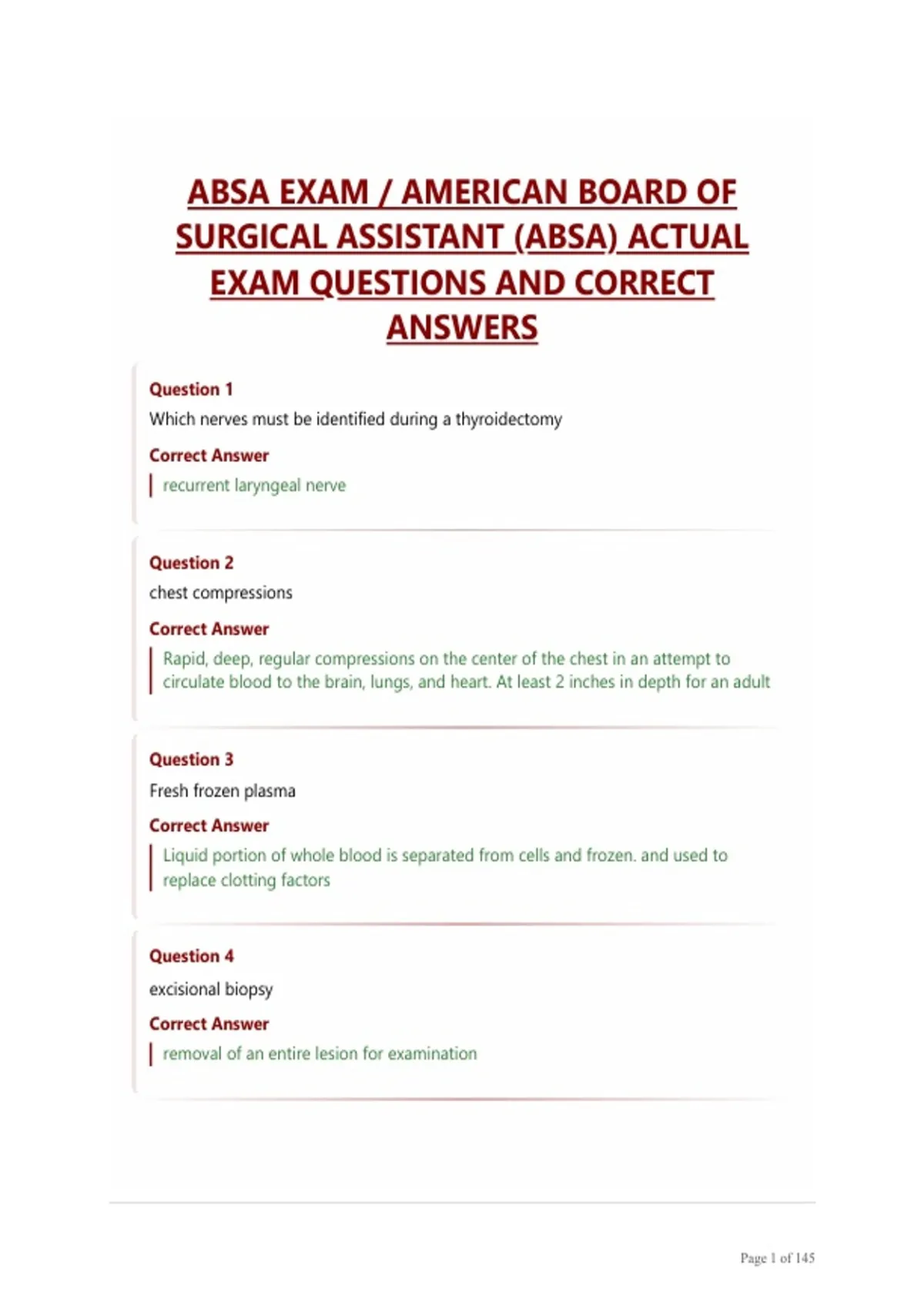 ABSA EXAM / AMERICAN BOARD OF SURGICAL ASSISTANT (ABSA) ACTUAL EXAM QUESTIONS AND CORRECT ANSWERS

Question 1
Which nerves must be identified during a thyroidectomy
Correct Answer
recurrent laryngeal nerve

Question 2
chest compressions
Correct Answer
Rapid, deep, regular compressions on the center of the chest in an attempt to circulate blood to the brain, lungs, and heart. At least 2 inches in depth for an adult

Question 3
Fresh frozen plasma
Correct Answer
Liquid portion of whole blood is separated from cells and frozen. and used to replace clotting factors

Question 4
excisional biopsy
Correct Answer
removal of an entire lesion for examination

Page 1 of 145